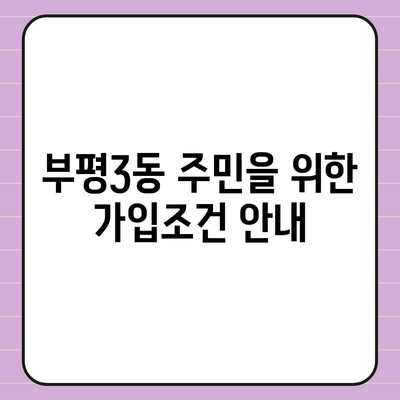 부평3동 주민을 위한 가입조건 안내